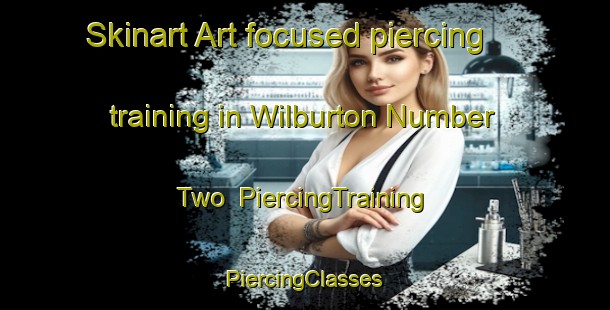 Skinart Art focused piercing training in Wilburton Number Two  PiercingTraining

PiercingClasses